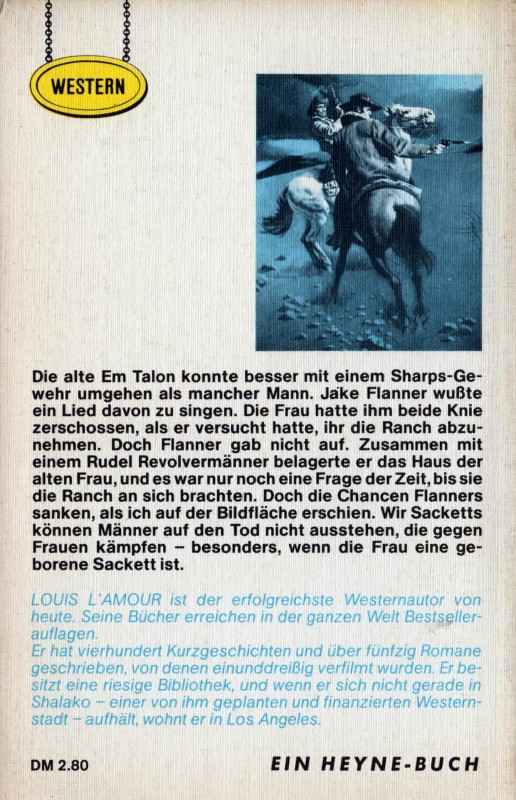 WESTERN

Die alte Em Talon konnte besser mit einem Sharps-Gewehr umgehen als mancher Mann. Jake Flanner wußte ein Lied davon zu singen. Die Frau hatte ihm beide Knie zerschossen, als er versucht hatte, ihr die Ranch abzunehmen. Doch Flanner gab nicht auf. Zusammen mit einem Rudel Revolvermänner belagerte er das Haus der alten Frau, und es war nur noch eine Frage der Zeit, bis sie die Ranch an sich brachten. Doch die Chancen Flanners sanken, als ich auf der Bildfläche erschien. Wir Sacketts können Männer auf den Tod nicht ausstehen, die gegen Frauen kämpfen – besonders, wenn die Frau eine geborene Sackett ist.

LOUIS L'AMOUR ist der erfolgreichste Westernautor von heute. Seine Bücher erreichen in der ganzen Welt Bestsellerauflagen.
Er hat vierhundert Kurzgeschichten und über fünfzig Romane geschrieben, von denen einunddreißig verfilmt wurden. Er besitzt eine riesige Bibliothek, und wenn er sich nicht gerade in Shalako – einer von ihm geplanten und finanzierten Westernstadt – aufhält, wohnt er in Los Angeles.

DM 2.80

EIN HEYNE-BUCH